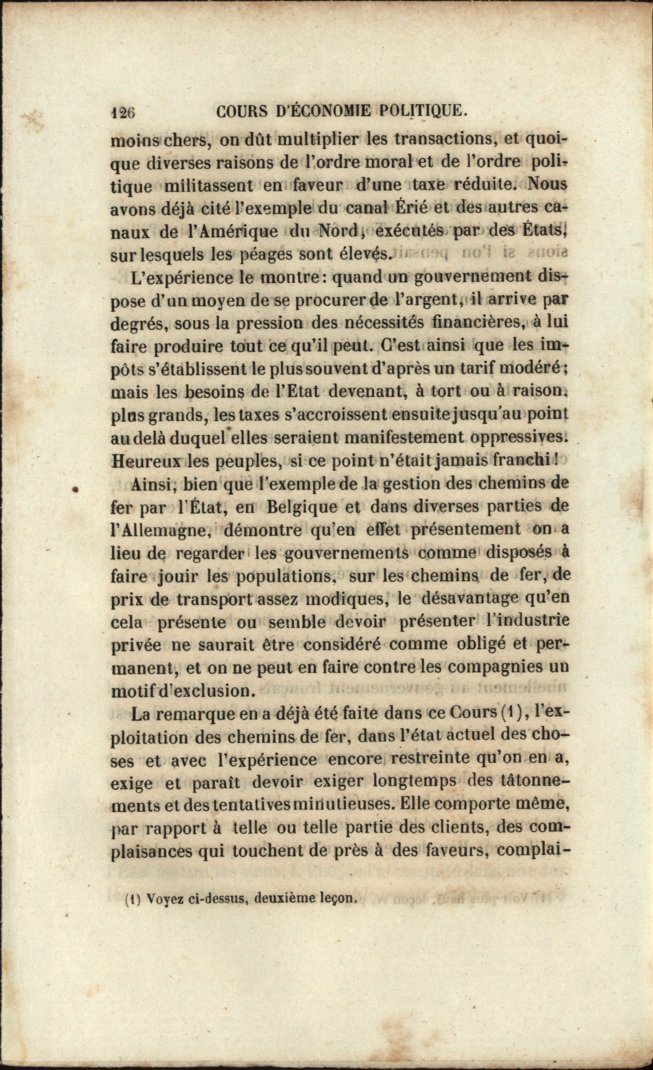 126 COURS D'ÉCONOMIE POLITIQUE.

moins chers, on dût multiplier les transactions, et quoique diverses raisons de l'ordre moral et de l'ordre politique militassent en faveur d'une taxe réduite. Nous avons déjà cité l'exemple du canal Érié et des autres canaux de l'Amérique du Nord, exécutés par des États, sur lesquels les péages sont élevés.

L'expérience le montre: quand un gouvernement dispose d'un moyen de se procurer de l'argent, il arrive par degrés, sous la pression des nécessités financières, à lui faire produire tout ce qu'il peut. C'est ainsi que les impôts s'établissent le plus souvent d'après un tarif modéré; mais les besoins de l'Etat devenant, à tort ou à raison, plus grands, les taxes s'accroissent ensuite jusqu'au point au delà duquel elles seraient manifestement oppressives. Heureux les peuples, si ce point n'était jamais franchi!

Ainsi, bien que l'exemple de la gestion des chemins de fer par l'État, en Belgique et dans diverses parties de l'Allemagne, démontre qu'en effet présentement on a lieu de regarder les gouvernements comme disposés à faire jouir les populations, sur les chemins de fer, de prix de transport assez modiques, le désavantage qu'en cela présente ou semble devoir présenter l'industrie privée ne saurait être considéré comme obligé et permanent, et on ne peut en faire contre les compagnies un motif d'exclusion.

La remarque en a déjà été faite dans ce Cours (1), l'exploitation des chemins de fer, dans l'état actuel des choses et avec l'expérience encore restreinte qu'on en a, exige et paraît devoir exiger longtemps des tâtonnements et des tentatives minutieuses. Elle comporte même, par rapport à telle ou telle partie des clients, des complaisances qui touchent de près à des faveurs, complai-

(1) Voyez ci-dessus, deuxième leçon.